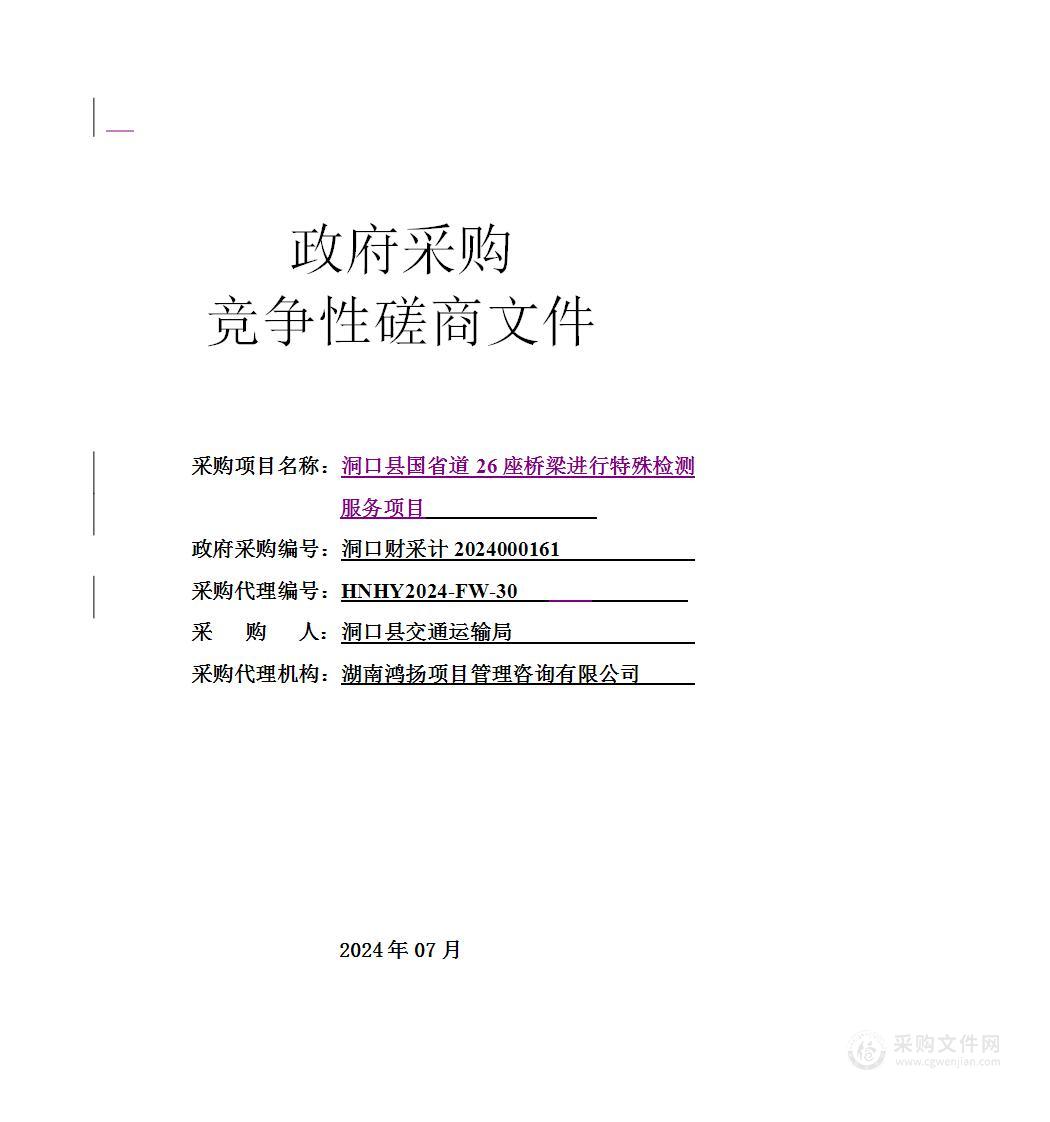 政府采购
竞争性磋商文件

采购项目名称：洞口县国省道 26 座桥梁进行特殊检测服务项目

政府采购编号：洞口财采计 2024000161

采购代理编号：HNHY2024-FW-30

采　　购　　人：洞口县交通运输局

采购代理机构：湖南鸿扬项目管理咨询有限公司

2024 年 07 月

采购文件网
www.cgwenjian.com